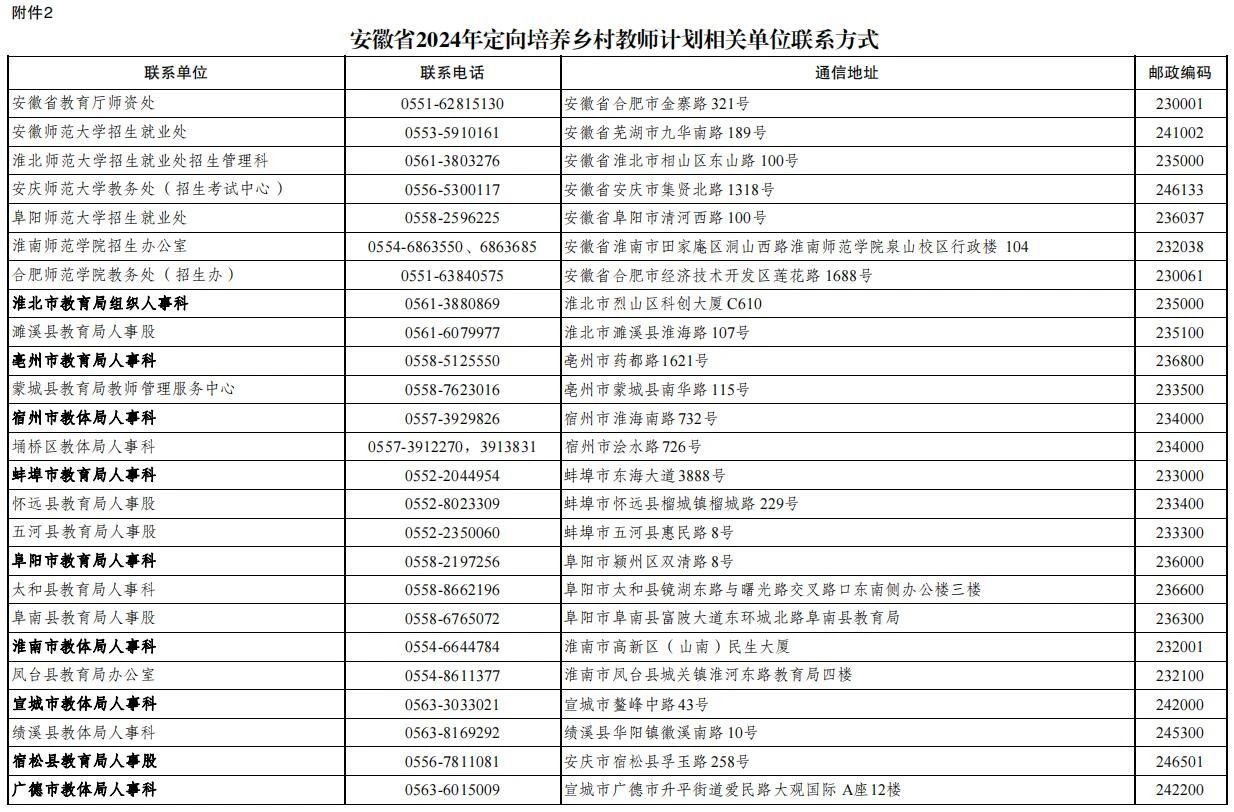 附件2

安徽省2024年定向培养乡村教师计划相关单位联系方式

| 联系单位 | 联系电话 | 通信地址 | 邮政编码 |
|---|---|---|---|
| 安徽省教育厅师资处 | 0551-62815130 | 安徽省合肥市金寨路321号 | 230001 |
| 安徽师范大学招生就业处 | 0553-5910161 | 安徽省芜湖市九华南路189号 | 241002 |
| 淮北师范大学招生就业处招生管理科 | 0561-3803276 | 安徽省淮北市相山区东山路100号 | 235000 |
| 安庆师范大学教务处（招生考试中心） | 0556-5300117 | 安徽省安庆市集贤北路1318号 | 246133 |
| 阜阳师范大学招生就业处 | 0558-2596225 | 安徽省阜阳市清河西路100号 | 236037 |
| 淮南师范学院招生办公室 | 0554-6863550、6863685 | 安徽省淮南市田家庵区洞山西路淮南师范学院泉山校区行政楼 104 | 232038 |
| 合肥师范学院教务处（招生办） | 0551-63840575 | 安徽省合肥市经济技术开发区莲花路1688号 | 230061 |
| 淮北市教育局组织人事科 | 0561-3880869 | 淮北市烈山区科创大厦C610 | 235000 |
| 濉溪县教育局人事股 | 0561-6079977 | 淮北市濉溪县淮海路107号 | 235100 |
| 亳州市教育局人事科 | 0558-5125550 | 亳州市药都路1621号 | 236800 |
| 蒙城县教育局教师管理服务中心 | 0558-7623016 | 亳州市蒙城县南华路115号 | 233500 |
| 宿州市教体局人事科 | 0557-3929826 | 宿州市淮海南路732号 | 234000 |
| 埇桥区教体局人事科 | 0557-3912270，3913831 | 宿州市浍水路726号 | 234000 |
| 蚌埠市教育局人事科 | 0552-2044954 | 蚌埠市东海大道3888号 | 233000 |
| 怀远县教育局人事股 | 0552-8023309 | 蚌埠市怀远县榴城镇榴城路229号 | 233400 |
| 五河县教育局人事股 | 0552-2350060 | 蚌埠市五河县惠民路8号 | 233300 |
| 阜阳市教育局人事科 | 0558-2197256 | 阜阳市颍州区双清路8号 | 236000 |
| 太和县教育局人事科 | 0558-8662196 | 阜阳市太和县镜湖东路与曙光路交叉路口东南侧办公楼三楼 | 236600 |
| 阜南县教育局人事股 | 0558-6765072 | 阜阳市阜南县富陂大道东环城北路阜南县教育局 | 236300 |
| 淮南市教体局人事科 | 0554-6644784 | 淮南市高新区（山南）民生大厦 | 232001 |
| 凤台县教育局办公室 | 0554-8611377 | 淮南市凤台县城关镇淮河东路教育局四楼 | 232100 |
| 宣城市教体局人事科 | 0563-3033021 | 宣城市鳌峰中路43号 | 242000 |
| 绩溪县教体局人事科 | 0563-8169292 | 绩溪县华阳镇徽溪南路10号 | 245300 |
| 宿松县教育局人事股 | 0556-7811081 | 安庆市宿松县孚玉路258号 | 246501 |
| 广德市教体局人事科 | 0563-6015009 | 宣城市广德市升平街道爱民路大观国际 A座12楼 | 242200 |